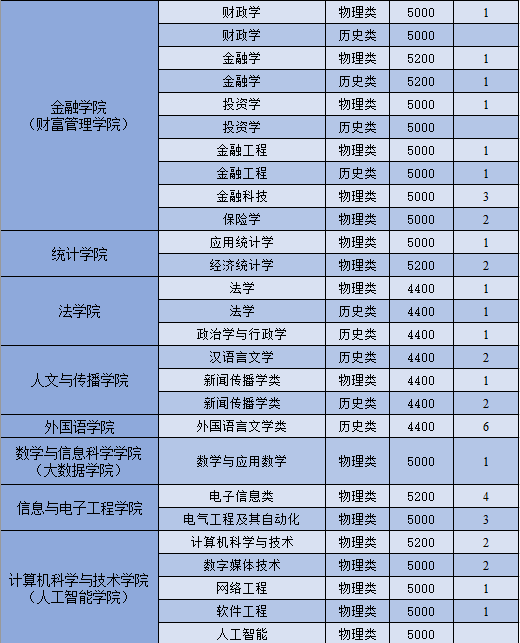 | | | | | |
|---|---|---|---|---|
| 金融学院（财富管理学院） | 财政学 | 物理类 | 5000 | 1 |
| | 财政学 | 历史类 | 5000 | |
| | 金融学 | 物理类 | 5200 | 1 |
| | 金融学 | 历史类 | 5200 | 1 |
| | 投资学 | 物理类 | 5000 | 1 |
| | 投资学 | 历史类 | 5000 | |
| | 金融工程 | 物理类 | 5000 | 1 |
| | 金融工程 | 历史类 | 5000 | 1 |
| | 金融科技 | 物理类 | 5000 | 3 |
| | 保险学 | 物理类 | 5000 | 2 |
| 统计学院 | 应用统计学 | 物理类 | 5000 | 1 |
| | 经济统计学 | 物理类 | 5200 | 2 |
| 法学院 | 法学 | 物理类 | 4400 | 1 |
| | 法学 | 历史类 | 4400 | 1 |
| | 政治学与行政学 | 历史类 | 4400 | 1 |
| 人文与传播学院 | 汉语言文学 | 历史类 | 4400 | 2 |
| | 新闻传播学类 | 物理类 | 4400 | 1 |
| | 新闻传播学类 | 历史类 | 4400 | 2 |
| 外国语学院 | 外国语言文学类 | 历史类 | 4400 | 6 |
| 数学与信息科学学院（大数据学院） | 数学与应用数学 | 物理类 | 5000 | 1 |
| 信息与电子工程学院 | 电子信息类 | 物理类 | 5200 | 4 |
| | 电气工程及其自动化 | 物理类 | 5000 | 3 |
| 计算机科学与技术学院（人工智能学院） | 计算机科学与技术 | 物理类 | 5200 | 2 |
| | 数字媒体技术 | 物理类 | 5000 | 2 |
| | 网络工程 | 物理类 | 5000 | 1 |
| | 软件工程 | 物理类 | 5000 | 1 |
| | 人工智能 | 物理类 | 5000 | |